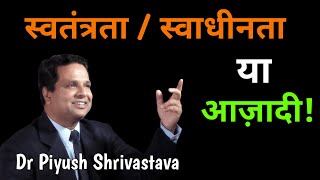 स्वतंत्रता / स्वाधीनता

या

आज़ादी!

Dr Piyush Shrivastava